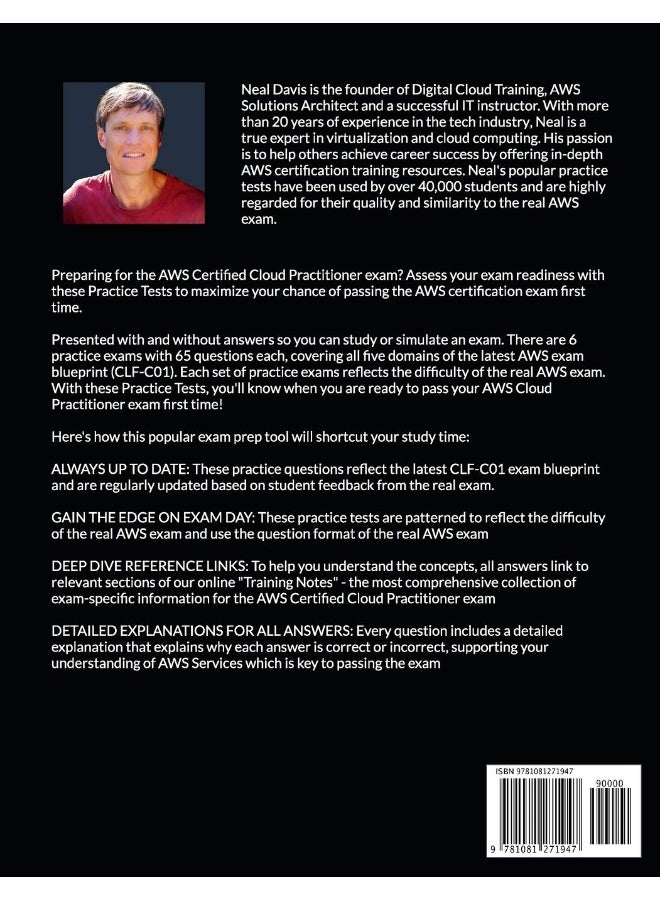 Neal Davis is the founder of Digital Cloud Training, AWS Solutions Architect and a successful IT instructor. With more than 20 years of experience in the tech industry, Neal is a true expert in virtualization and cloud computing. His passion is to help others achieve career success by offering in-depth AWS certification training resources. Neal's popular practice tests have been used by over 40,000 students and are highly regarded for their quality and similarity to the real AWS exam.

Preparing for the AWS Certified Cloud Practitioner exam? Assess your exam readiness with these Practice Tests to maximize your chance of passing the AWS certification exam first time.

Presented with and without answers so you can study or simulate an exam. There are 6 practice exams with 65 questions each, covering all five domains of the latest AWS exam blueprint (CLF-C01). Each set of practice exams reflects the difficulty of the real AWS exam. With these Practice Tests, you'll know when you are ready to pass your AWS Cloud Practitioner exam first time!

Here's how this popular exam prep tool will shortcut your study time:

ALWAYS UP TO DATE: These practice questions reflect the latest CLF-C01 exam blueprint and are regularly updated based on student feedback from the real exam.

GAIN THE EDGE ON EXAM DAY: These practice tests are patterned to reflect the difficulty of the real AWS exam and use the question format of the real AWS exam

DEEP DIVE REFERENCE LINKS: To help you understand the concepts, all answers link to relevant sections of our online "Training Notes" - the most comprehensive collection of exam-specific information for the AWS Certified Cloud Practitioner exam

DETAILED EXPLANATIONS FOR ALL ANSWERS: Every question includes a detailed explanation that explains why each answer is correct or incorrect, supporting your understanding of AWS Services which is key to passing the exam

ISBN 9781081271947

90000

9 781081 271947